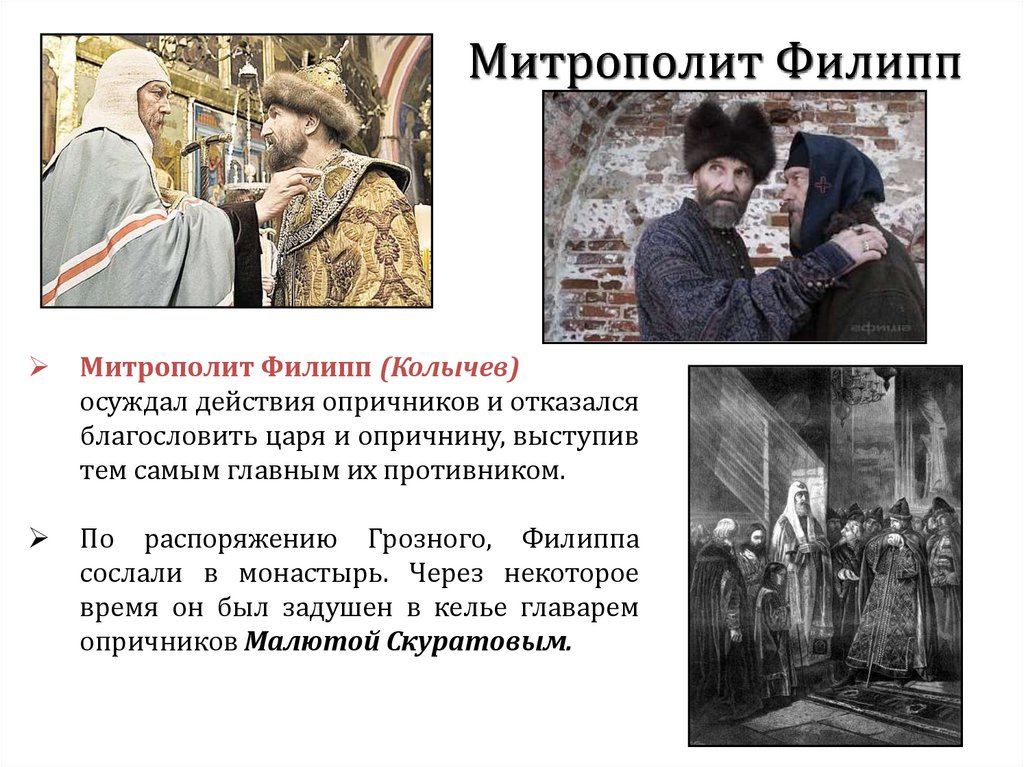 Митрополит Филипп

➢ Митрополит Филипп (Колычев) осуждал действия опричников и отказался благословить царя и опричнину, выступив тем самым главным их противником.

➢ По распоряжению Грозного, Филиппа сослали в монастырь. Через некоторое время он был задушен в келье главарем опричников Малютой Скуратовым.